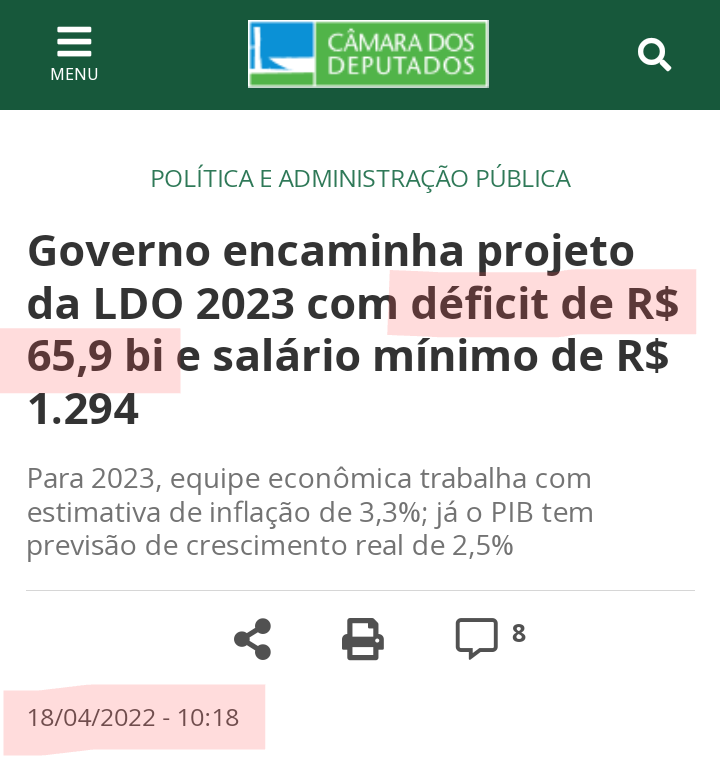 MENU

CÂMARA DOS DEPUTADOS

POLÍTICA E ADMINISTRAÇÃO PÚBLICA

Governo encaminha projeto da LDO 2023 com déficit de R$ 65,9 bi e salário mínimo de R$ 1.294

Para 2023, equipe econômica trabalha com estimativa de inflação de 3,3%; já o PIB tem previsão de crescimento real de 2,5%

8

18/04/2022 - 10:18